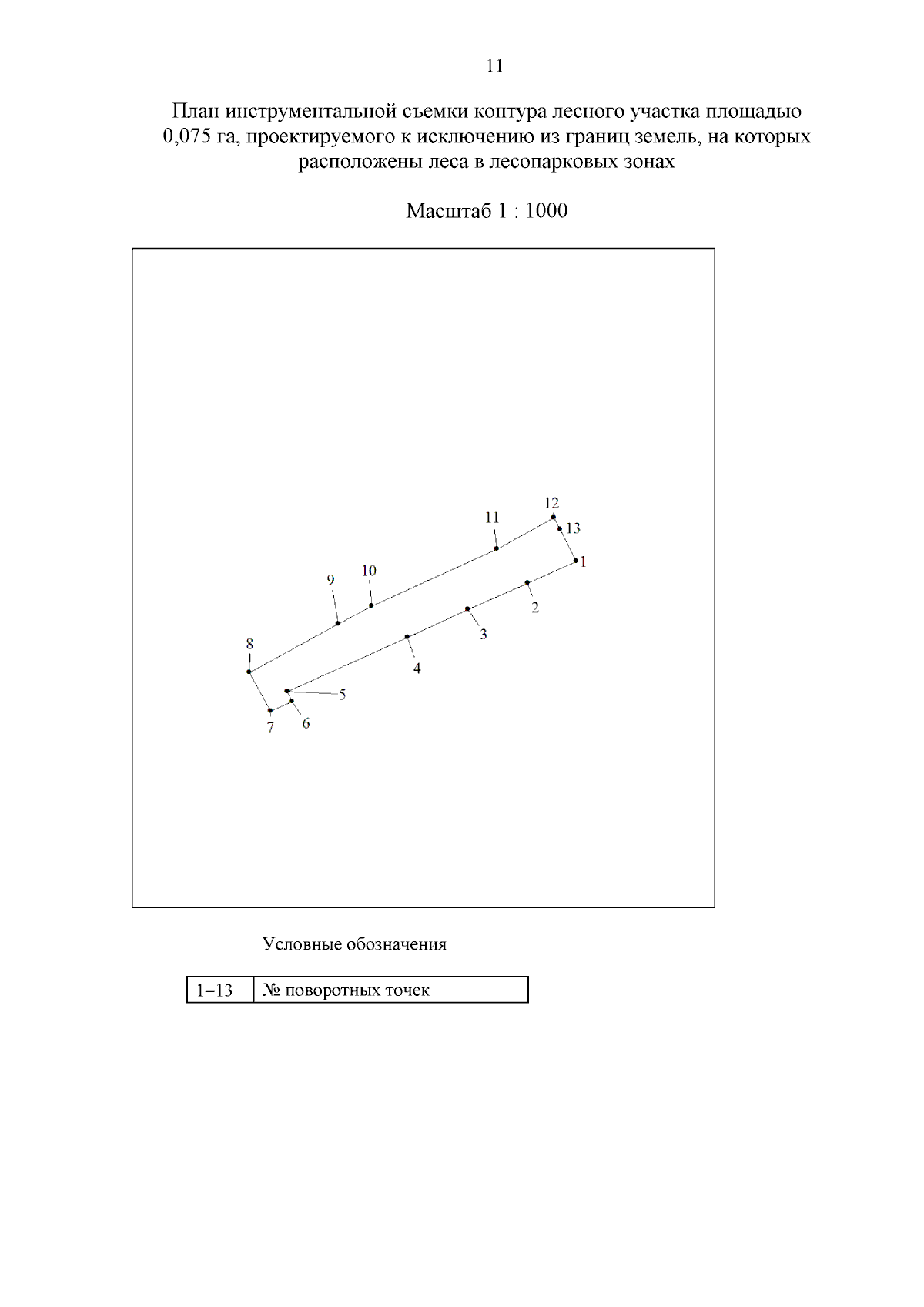 11

План инструментальной съемки контура лесного участка площадью 0,075 га, проектируемого к исключению из границ земель, на которых расположены леса в лесопарковых зонах

Масштаб 1 : 1000

12
11
13
1
10
9
2
3
8
4
5
7
6

Условные обозначения

| 1–13 | № поворотных точек |
|---|---|